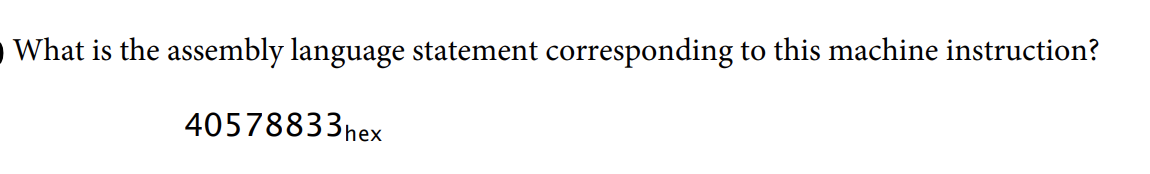 What is the assembly language statement corresponding to this machine instruction?

$40578833_{hex}$